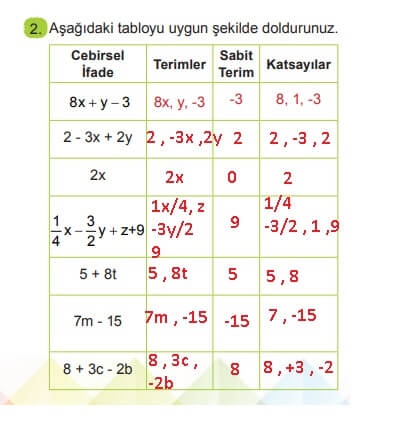 2. Aşağıdaki tabloyu uygun şekilde doldurunuz.

| Cebirsel İfade | Terimler | Sabit Terim | Katsayılar |
|---|---|---|---|
| $8x + y - 3$ | 8x, y, -3 | -3 | 8, 1, -3 |
| $2 - 3x + 2y$ | 2 , -3x ,2y | 2 | 2 , -3 , 2 |
| $2x$ | 2x | 0 | 2 |
| $\frac{1}{4}x - \frac{3}{2}y + z + 9$ | 1x/4, z -3y/2 9 | 9 | 1/4 -3/2 , 1 ,9 |
| $5 + 8t$ | 5 , 8t | 5 | 5 , 8 |
| $7m - 15$ | 7m , -15 | -15 | 7 , -15 |
| $8 + 3c - 2b$ | 8 , 3c , -2b | 8 | 8 , +3 , -2 |